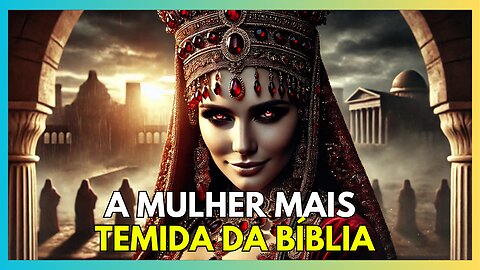 A MULHER MAIS
TEMIDA DA BÍBLIA